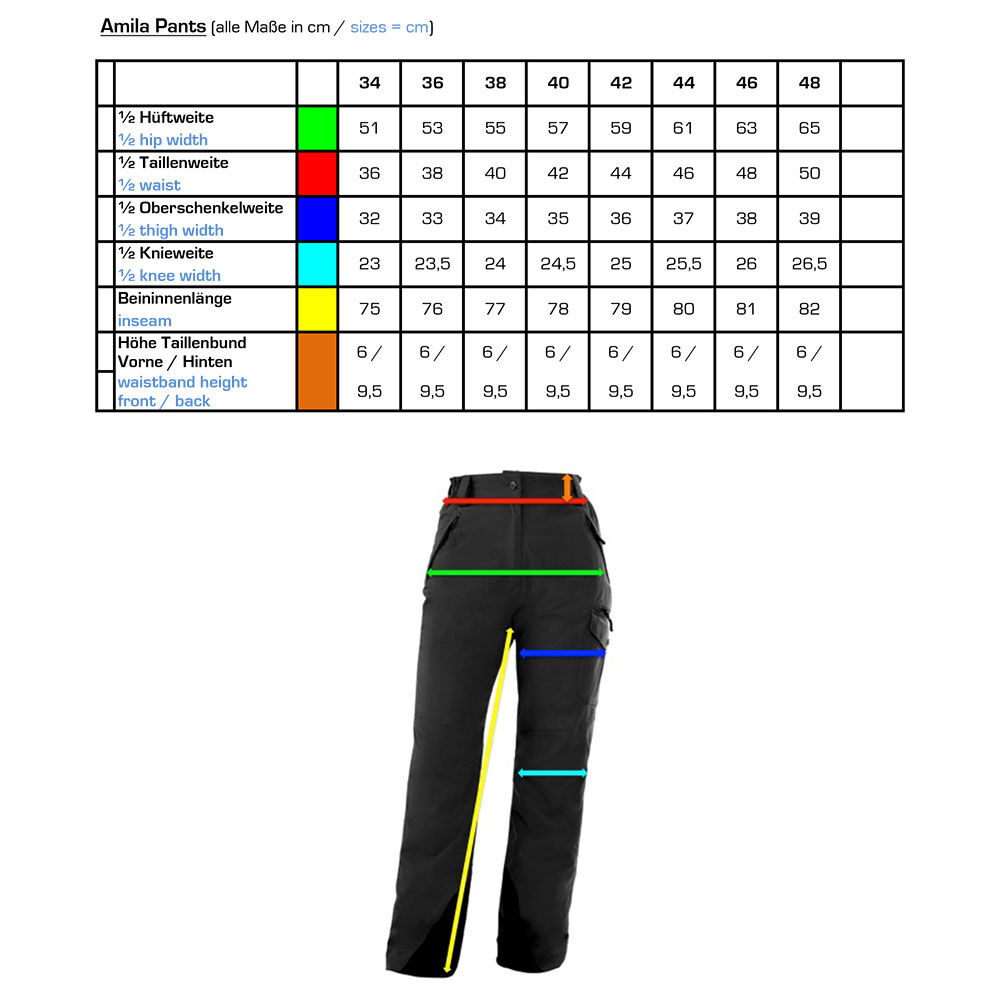 Amila Pants (alle Maße in cm / sizes = cm)

| | | 34 | 36 | 38 | 40 | 42 | 44 | 46 | 48 | |
|---|---|---|---|---|---|---|---|---|---|---|
| ½ Hüftweite ½ hip width | | 51 | 53 | 55 | 57 | 59 | 61 | 63 | 65 | |
| ½ Taillenweite ½ waist | | 36 | 38 | 40 | 42 | 44 | 46 | 48 | 50 | |
| ½ Oberschenkelweite ½ thigh width | | 32 | 33 | 34 | 35 | 36 | 37 | 38 | 39 | |
| ½ Knieweite ½ knee width | | 23 | 23,5 | 24 | 24,5 | 25 | 25,5 | 26 | 26,5 | |
| Beininnenlänge inseam | | 75 | 76 | 77 | 78 | 79 | 80 | 81 | 82 | |
| Höhe Taillenbund Vorne / Hinten waistband height front / back | | 6 / 9,5 | 6 / 9,5 | 6 / 9,5 | 6 / 9,5 | 6 / 9,5 | 6 / 9,5 | 6 / 9,5 | 6 / 9,5 | |